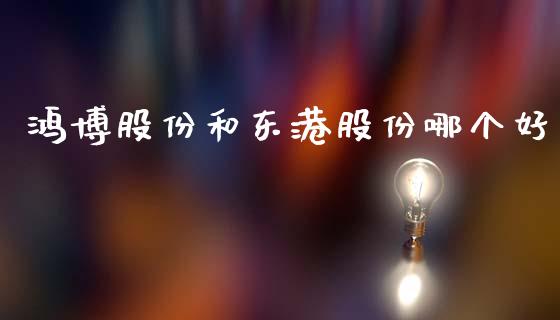 鸿博股份和东港股份哪个好